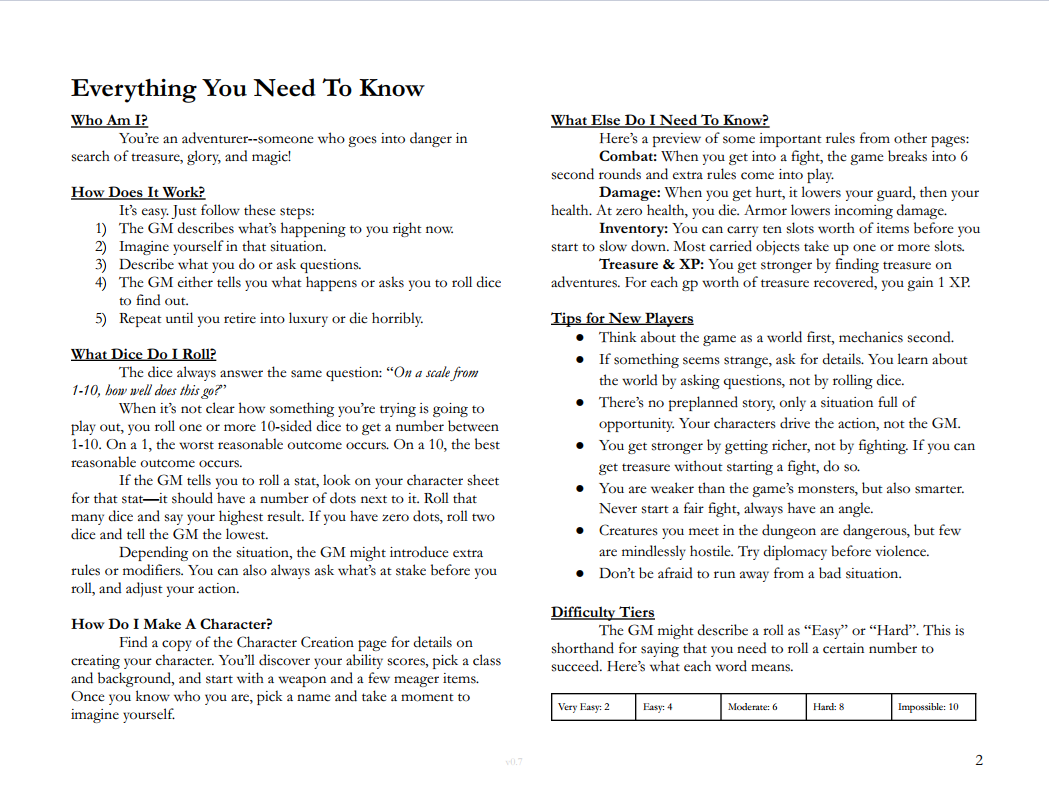 Everything You Need To Know

Who Am I?

You're an adventurer--someone who goes into danger in search of treasure, glory, and magic!

How Does It Work?

It's easy. Just follow these steps:
1) The GM describes what's happening to you right now.
2) Imagine yourself in that situation.
3) Describe what you do or ask questions.
4) The GM either tells you what happens or asks you to roll dice to find out.
5) Repeat until you retire into luxury or die horribly.

What Dice Do I Roll?

The dice always answer the same question: "On a scale from 1-10, how well does this go?"

When it's not clear how something you're trying is going to play out, you roll one or more 10-sided dice to get a number between 1-10. On a 1, the worst reasonable outcome occurs. On a 10, the best reasonable outcome occurs.

If the GM tells you to roll a stat, look on your character sheet for that stat—it should have a number of dots next to it. Roll that many dice and say your highest result. If you have zero dots, roll two dice and tell the GM the lowest.

Depending on the situation, the GM might introduce extra rules or modifiers. You can also always ask what's at stake before you roll, and adjust your action.

How Do I Make A Character?

Find a copy of the Character Creation page for details on creating your character. You'll discover your ability scores, pick a class and background, and start with a weapon and a few meager items. Once you know who you are, pick a name and take a moment to imagine yourself.

What Else Do I Need To Know?

Here's a preview of some important rules from other pages:

Combat: When you get into a fight, the game breaks into 6 second rounds and extra rules come into play.

Damage: When you get hurt, it lowers your guard, then your health. At zero health, you die. Armor lowers incoming damage.

Inventory: You can carry ten slots worth of items before you start to slow down. Most carried objects take up one or more slots.

Treasure & XP: You get stronger by finding treasure on adventures. For each gp worth of treasure recovered, you gain 1 XP.

Tips for New Players
• Think about the game as a world first, mechanics second.
• If something seems strange, ask for details. You learn about the world by asking questions, not by rolling dice.
• There's no preplanned story, only a situation full of opportunity. Your characters drive the action, not the GM.
• You get stronger by getting richer, not by fighting. If you can get treasure without starting a fight, do so.
• You are weaker than the game's monsters, but also smarter. Never start a fair fight, always have an angle.
• Creatures you meet in the dungeon are dangerous, but few are mindlessly hostile. Try diplomacy before violence.
• Don't be afraid to run away from a bad situation.

Difficulty Tiers

The GM might describe a roll as "Easy" or "Hard". This is shorthand for saying that you need to roll a certain number to succeed. Here's what each word means.

| Very Easy: 2 | Easy: 4 | Moderate: 6 | Hard: 8 | Impossible: 10 |
|---|---|---|---|---|

v0.7

2